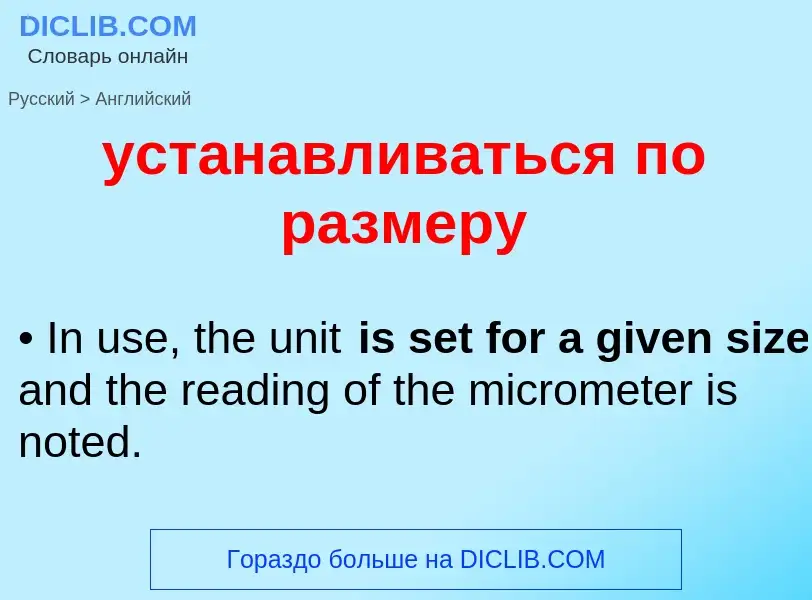 DICLIB.COM
Словарь онлайн

Русский > Английский

устанавливаться по размеру

• In use, the unit is set for a given size and the reading of the micrometer is noted.

Гораздо больше на DICLIB.COM